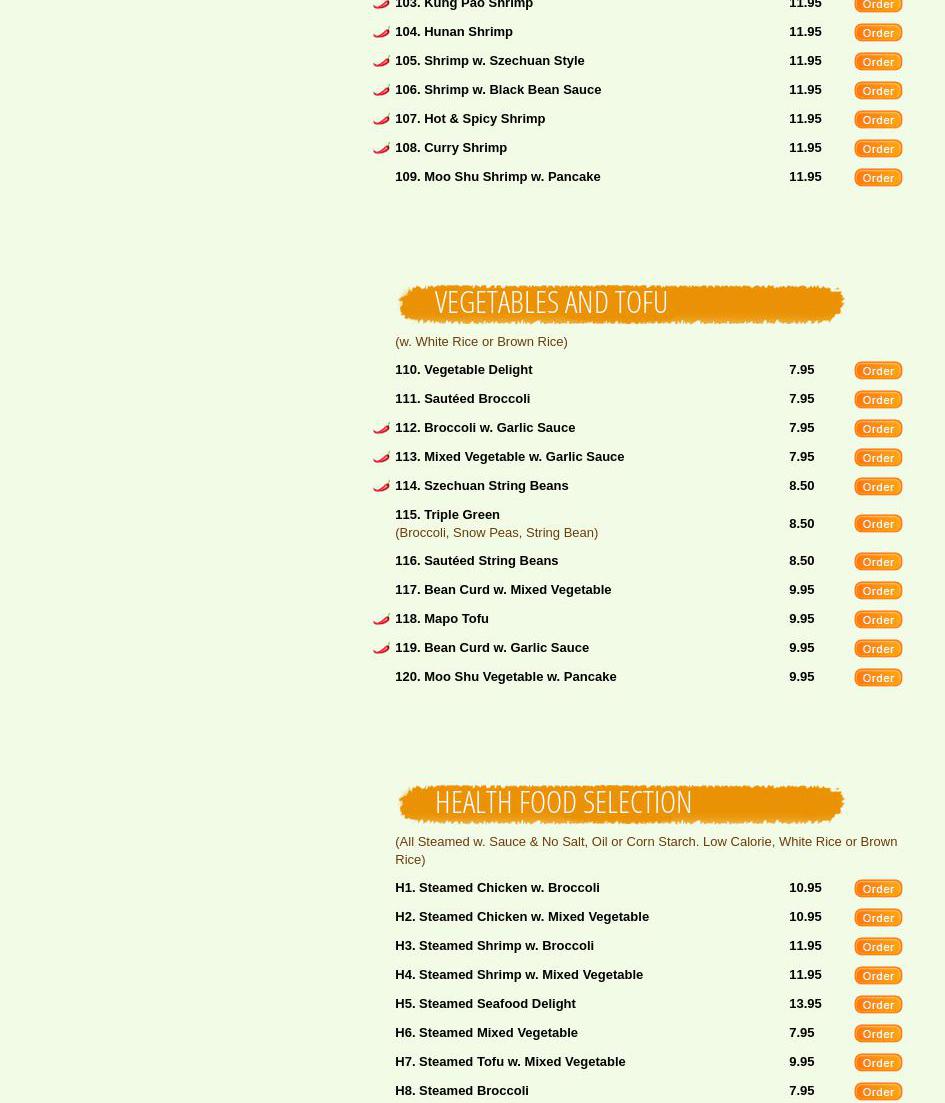 103. Kung Pao Shrimp 11.95 Order
104. Hunan Shrimp 11.95 Order
105. Shrimp w. Szechuan Style 11.95 Order
106. Shrimp w. Black Bean Sauce 11.95 Order
107. Hot & Spicy Shrimp 11.95 Order
108. Curry Shrimp 11.95 Order
109. Moo Shu Shrimp w. Pancake 11.95 Order

VEGETABLES AND TOFU

(w. White Rice or Brown Rice)

110. Vegetable Delight 7.95 Order
111. Sautéed Broccoli 7.95 Order
112. Broccoli w. Garlic Sauce 7.95 Order
113. Mixed Vegetable w. Garlic Sauce 7.95 Order
114. Szechuan String Beans 8.50 Order
115. Triple Green
(Broccoli, Snow Peas, String Bean) 8.50 Order
116. Sautéed String Beans 8.50 Order
117. Bean Curd w. Mixed Vegetable 9.95 Order
118. Mapo Tofu 9.95 Order
119. Bean Curd w. Garlic Sauce 9.95 Order
120. Moo Shu Vegetable w. Pancake 9.95 Order

HEALTH FOOD SELECTION

(All Steamed w. Sauce & No Salt, Oil or Corn Starch. Low Calorie, White Rice or Brown Rice)

H1. Steamed Chicken w. Broccoli 10.95 Order
H2. Steamed Chicken w. Mixed Vegetable 10.95 Order
H3. Steamed Shrimp w. Broccoli 11.95 Order
H4. Steamed Shrimp w. Mixed Vegetable 11.95 Order
H5. Steamed Seafood Delight 13.95 Order
H6. Steamed Mixed Vegetable 7.95 Order
H7. Steamed Tofu w. Mixed Vegetable 9.95 Order
H8. Steamed Broccoli 7.95 Order